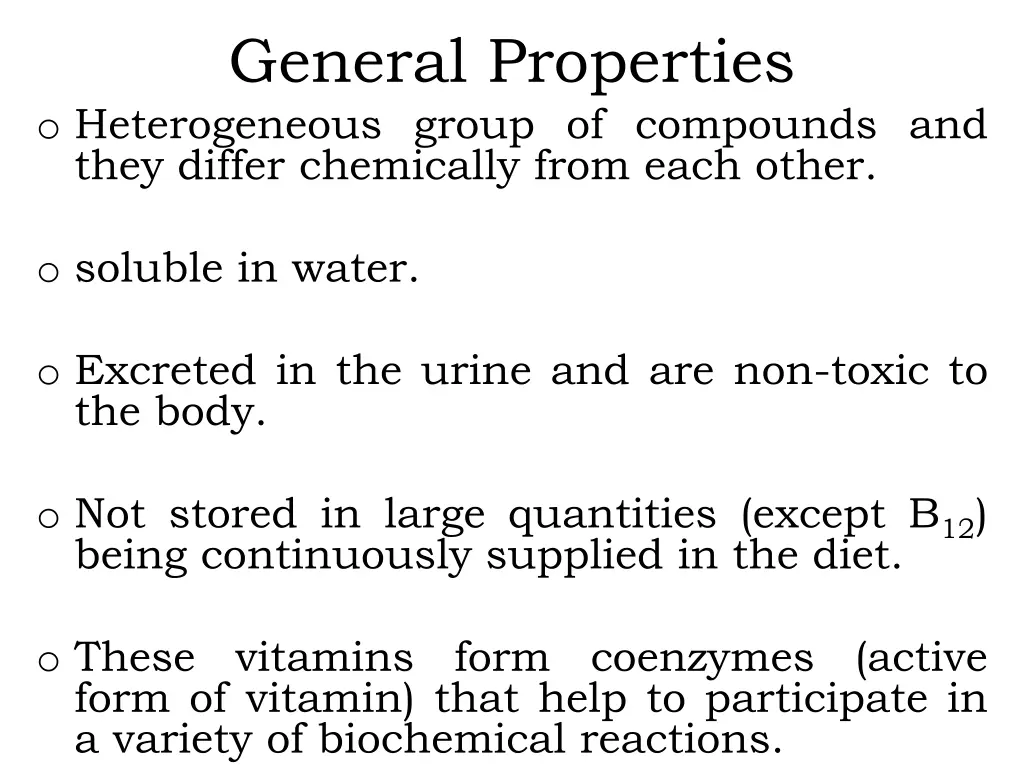 General Properties

o Heterogeneous group of compounds and they differ chemically from each other.

o soluble in water.

o Excreted in the urine and are non-toxic to the body.

o Not stored in large quantities (except $B_{12}$) being continuously supplied in the diet.

o These vitamins form coenzymes (active form of vitamin) that help to participate in a variety of biochemical reactions.